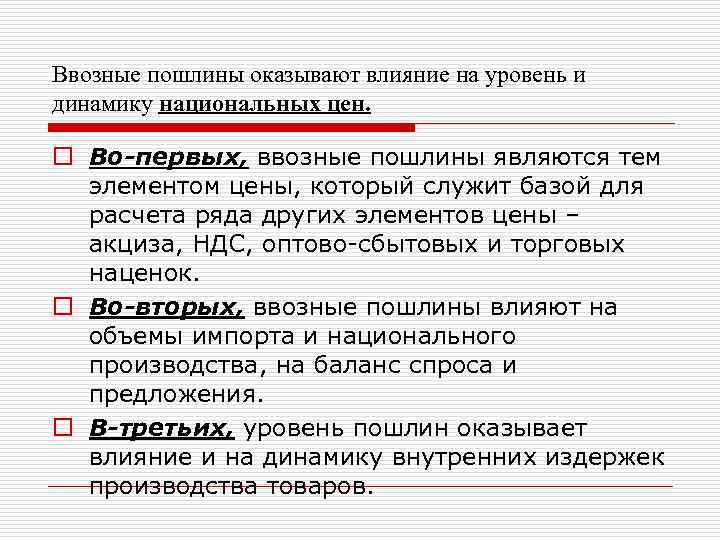 Ввозные пошлины оказывают влияние на уровень и динамику национальных цен.

Во-первых, ввозные пошлины являются тем элементом цены, который служит базой для расчета ряда других элементов цены – акциза, НДС, оптово-сбытовых и торговых наценок.

Во-вторых, ввозные пошлины влияют на объемы импорта и национального производства, на баланс спроса и предложения.

В-третьих, уровень пошлин оказывает влияние и на динамику внутренних издержек производства товаров.